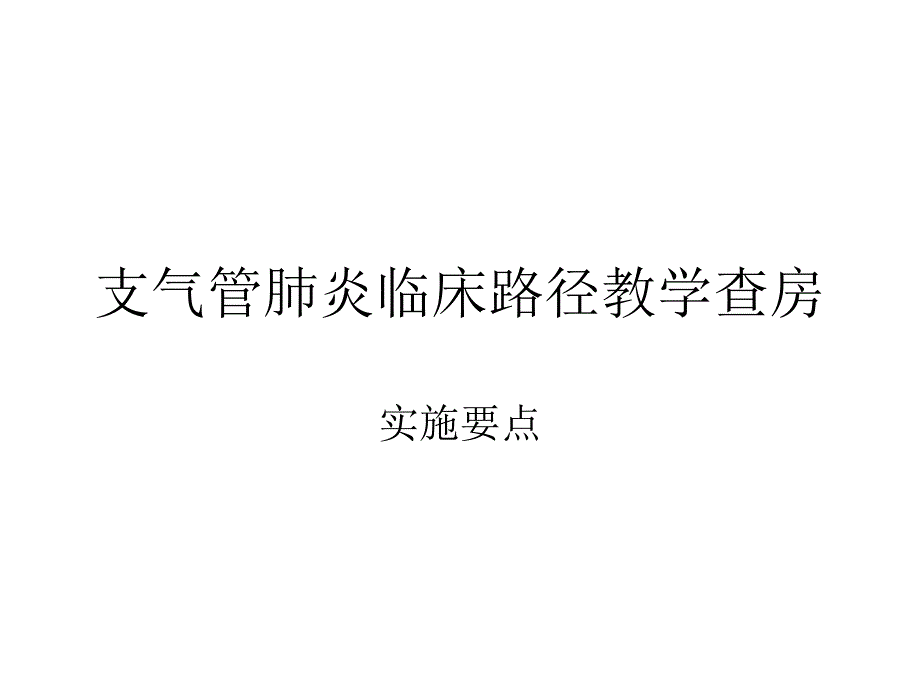 支气管肺炎临床路径教学查房

实施要点